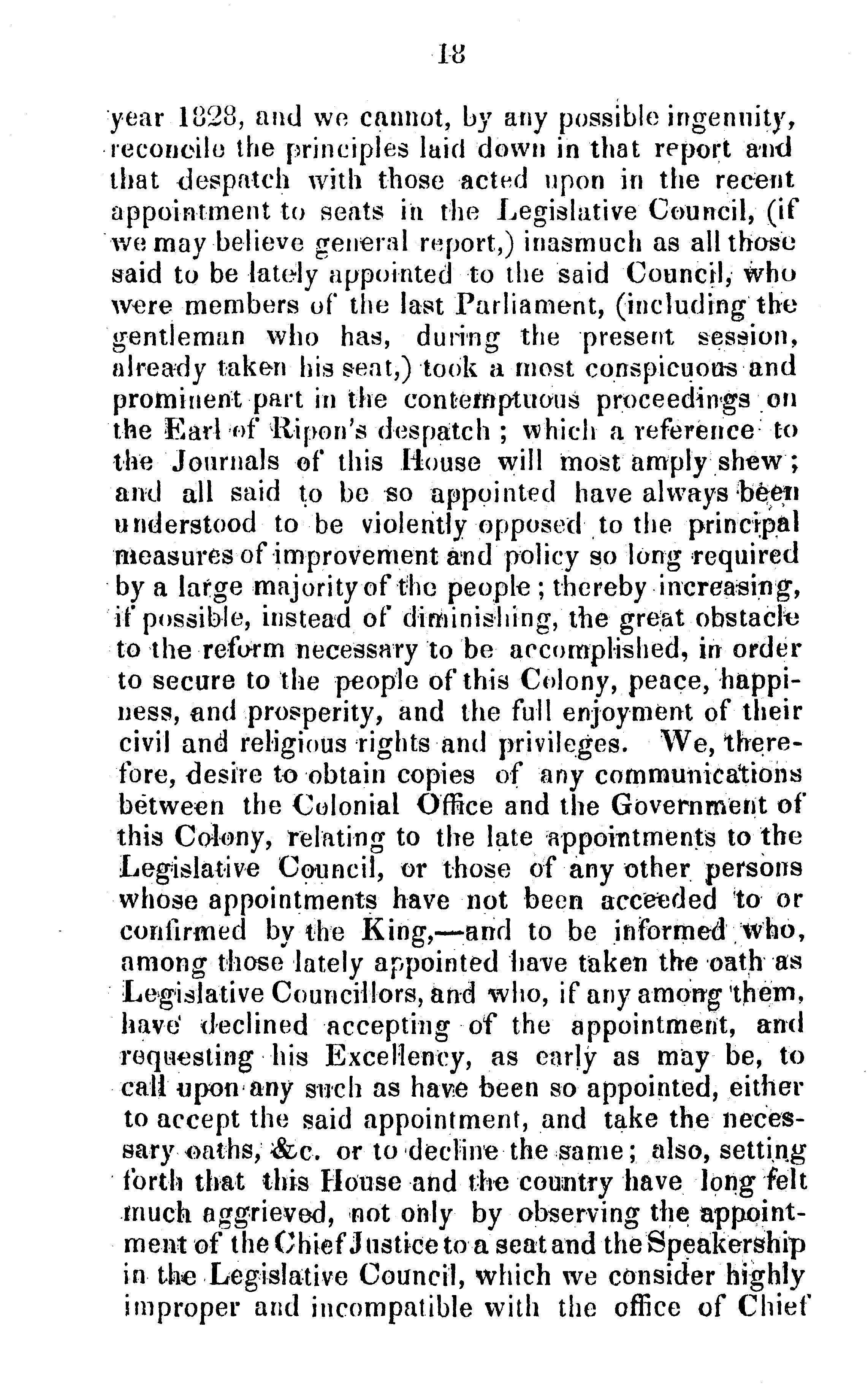 18

year 1828, and we cannot, by any possible ingenuity, reconcile the principles laid down in that report and that despatch with those acted upon in the recent appointment to seats in the Legislative Council, (if we may believe general report,) inasmuch as all those said to be lately appointed to the said Council, who were members of the last Parliament, (including the gentleman who has, during the present session, already taken his seat,) took a most conspicuous and prominent part in the contemptuous proceedings on the Earl of Ripon's despatch; which a reference to the Journals of this House will most amply shew; and all said to be so appointed have always been understood to be violently opposed to the principal measures of improvement and policy so long required by a large majority of the people; thereby increasing, if possible, instead of diminishing, the great obstacle to the reform necessary to be accomplished, in order to secure to the people of this Colony, peace, happiness, and prosperity, and the full enjoyment of their civil and religious rights and privileges. We, therefore, desire to obtain copies of any communications between the Colonial Office and the Government of this Colony, relating to the late appointments to the Legislative Council, or those of any other persons whose appointments have not been acceeded to or confirmed by the King,—and to be informed who, among those lately appointed have taken the oath as Legislative Councillors, and who, if any among them, have declined accepting of the appointment, and requesting his Excellency, as early as may be, to call upon any such as have been so appointed, either to accept the said appointment, and take the necessary oaths, &c. or to decline the same; also, setting forth that this House and the country have long felt much aggrieved, not only by observing the appointment of the Chief Justice to a seat and the Speakership in the Legislative Council, which we consider highly improper and incompatible with the office of Chief